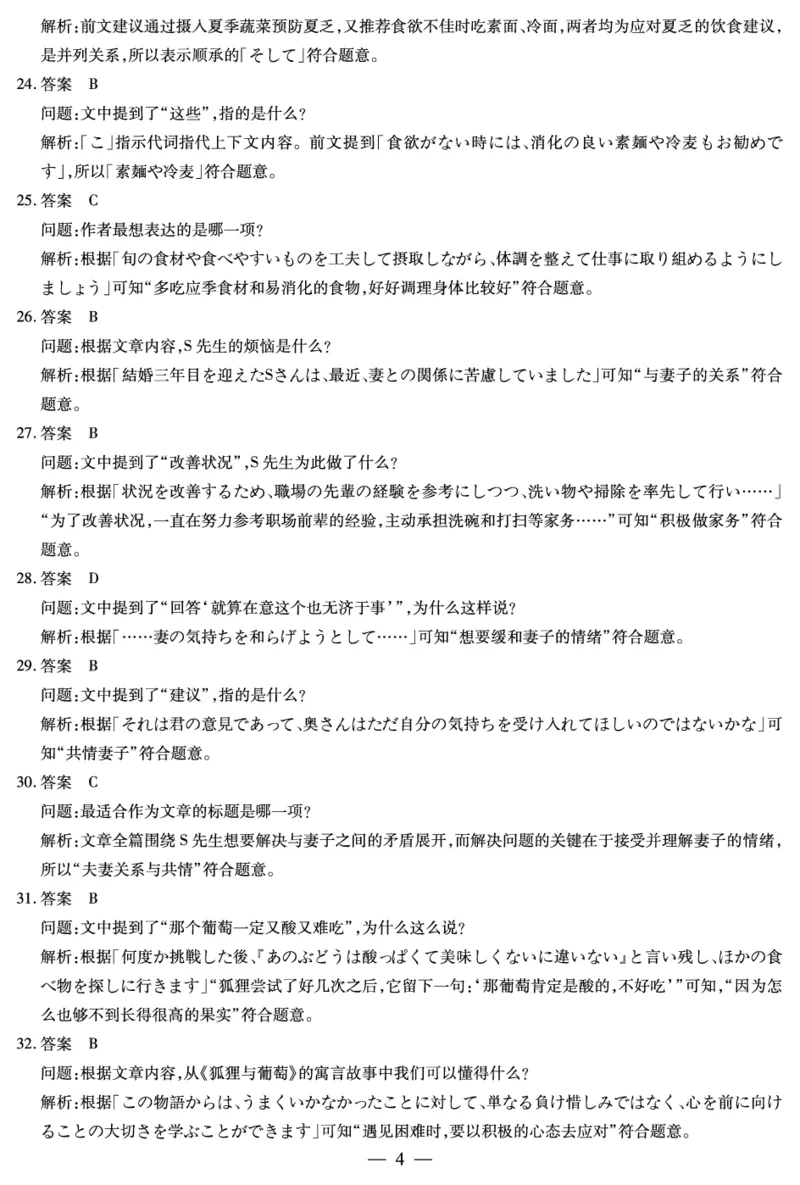 解析：前文建议通过摄入夏季蔬菜预防夏乏，又推荐食欲不佳时吃素面、冷面，两者均为应对夏乏的饮食建议，是并列关系，所以表示顺承的「そして」符合题意。

24. 答案 B

问题：文中提到了“这些”，指的是什么？

解析：「こ」指示代词指代上下文内容。前文提到「食欲がない時には、消化の良い素麺や冷麦もお勧めです」，所以「素麺や冷麦」符合题意。

25. 答案 C

问题：作者最想表达的是哪一项？

解析：根据「旬の食材や食べやすいものを工夫して摂取しながら、体調を整えて仕事に取り組めるようにしましょう」可知“多吃应季食材和易消化的食物，好好调理身体比较好”符合题意。

26. 答案 B

问题：根据文章内容，S 先生的烦恼是什么？

解析：根据「結婚三年目を迎えたSさんは、最近、妻との関係に苦慮していました」可知“与妻子的关系”符合题意。

27. 答案 B

问题：文中提到了“改善状况”，S 先生为此做了什么？

解析：根据「状況を改善するため、職場の先輩の経験を参考にしつつ、洗い物や掃除を率先して行い……」“为了改善状况，一直在努力参考职场前辈的经验，主动承担洗碗和打扫等家务……”可知“积极做家务”符合题意。

28. 答案 D

问题：文中提到了“回答‘就算在意这个也无济于事’”，为什么这样说？

解析：根据「……妻の気持ちを和らげようとして……」可知“想要缓和妻子的情绪”符合题意。

29. 答案 B

问题：文中提到了“建议”，指的是什么？

解析：根据「それは君の意見であって、奥さんはただ自分の気持ちを受け入れてほしいのではないかな」可知“共情妻子”符合题意。

30. 答案 C

问题：最适合作为文章的标题是哪一项？

解析：文章全篇围绕 S 先生想要解决与妻子之间的矛盾展开，而解决问题的关键在于接受并理解妻子的情绪，所以“夫妻关系与共情”符合题意。

31. 答案 B

问题：文中提到了“那个葡萄一定又酸又难吃”，为什么这么说？

解析：根据「何度か挑戦した後、『あのぶどうは酸っぱくて美味しくないに違いない』と言い残し、ほかの食べ物を探しに行きます」“狐狸尝试了好几次之后，它留下一句：‘那葡萄肯定是酸的，不好吃’”可知，“因为怎么也够不到长得很高的果实”符合题意。

32. 答案 B

问题：根据文章内容，从《狐狸与葡萄》的寓言故事中我们可以懂得什么？

解析：根据「この物語からは、うまくいかなかったことに対して、単なる負け惜しみではなく、心を前に向けることの大切さを学ぶことができます」可知“遇见困难时，要以积极的心态去应对”符合题意。

— 4 —